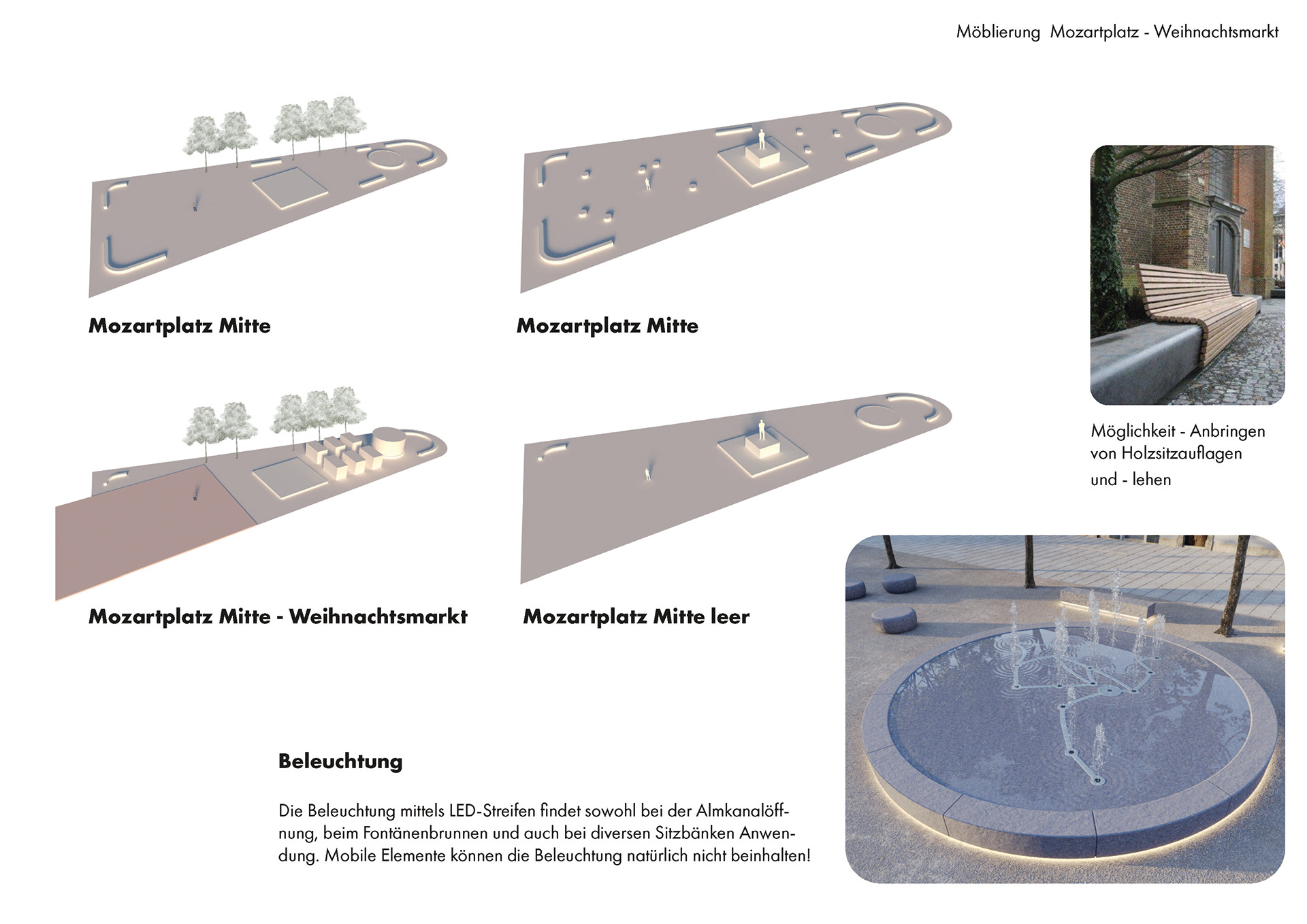 Möblierung  Mozartplatz - Weihnachtsmarkt

Mozartplatz Mitte

Mozartplatz Mitte

Möglichkeit - Anbringen von Holzsitzauflagen und - lehen

Mozartplatz Mitte - Weihnachtsmarkt

Mozartplatz Mitte leer

Beleuchtung

Die Beleuchtung mittels LED-Streifen findet sowohl bei der Almkanalöffnung, beim Fontänenbrunnen und auch bei diversen Sitzbänken Anwendung. Mobile Elemente können die Beleuchtung natürlich nicht beinhalten!